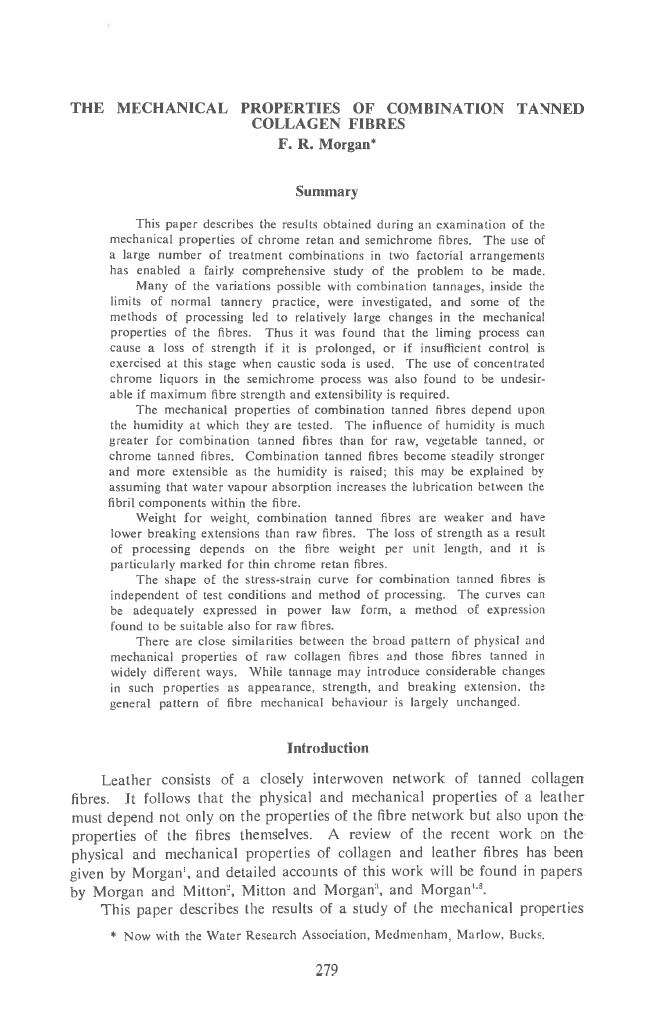 THE MECHANICAL PROPERTIES OF COMBINATION TANNED COLLAGEN FIBRES

F. R. Morgan*

Summary

This paper describes the results obtained during an examination of the mechanical properties of chrome retan and semichrome fibres. The use of a large number of treatment combinations in two factorial arrangements has enabled a fairly comprehensive study of the problem to be made.

Many of the variations possible with combination tannages, inside the limits of normal tannery practice, were investigated, and some of the methods of processing led to relatively large changes in the mechanical properties of the fibres. Thus it was found that the liming process can cause a loss of strength if it is prolonged, or if insufficient control is exercised at this stage when caustic soda is used. The use of concentrated chrome liquors in the semichrome process was also found to be undesirable if maximum fibre strength and extensibility is required.

The mechanical properties of combination tanned fibres depend upon the humidity at which they are tested. The influence of humidity is much greater for combination tanned fibres than for raw, vegetable tanned, or chrome tanned fibres. Combination tanned fibres become steadily stronger and more extensible as the humidity is raised; this may be explained by assuming that water vapour absorption increases the lubrication between the fibril components within the fibre.

Weight for weight, combination tanned fibres are weaker and have lower breaking extensions than raw fibres. The loss of strength as a result of processing depends on the fibre weight per unit length, and it is particularly marked for thin chrome retan fibres.

The shape of the stress-strain curve for combination tanned fibres is independent of test conditions and method of processing. The curves can be adequately expressed in power law form, a method of expression found to be suitable also for raw fibres.

There are close similarities between the broad pattern of physical and mechanical properties of raw collagen fibres and those fibres tanned in widely different ways. While tannage may introduce considerable changes in such properties as appearance, strength, and breaking extension, the general pattern of fibre mechanical behaviour is largely unchanged.

Introduction

Leather consists of a closely interwoven network of tanned collagen fibres. It follows that the physical and mechanical properties of a leather must depend not only on the properties of the fibre network but also upon the properties of the fibres themselves. A review of the recent work on the physical and mechanical properties of collagen and leather fibres has been given by Morgan$^1$, and detailed accounts of this work will be found in papers by Morgan and Mitton$^2$, Mitton and Morgan$^3$, and Morgan$^{4-8}$.

This paper describes the results of a study of the mechanical properties

* Now with the Water Research Association, Medmenham, Marlow, Bucks.

279